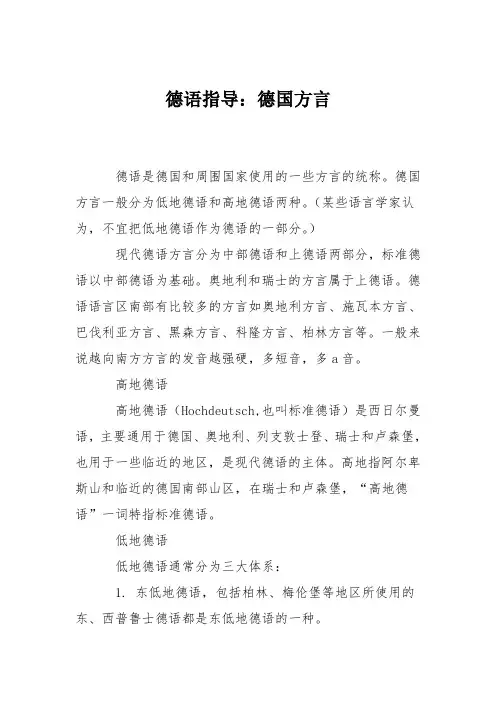 德语指导：德国方言

德语是德国和周围国家使用的一些方言的统称。德国方言一般分为低地德语和高地德语两种。(某些语言学家认为，不宜把低地德语作为德语的一部分。)

现代德语方言分为中部德语和上德语两部分，标准德语以中部德语为基础。奥地利和瑞士的方言属于上德语。德语语言区南部有比较多的方言如奥地利方言、施瓦本方言、巴伐利亚方言、黑森方言、科隆方言、柏林方言等。一般来说越向南方方言的发音越强硬，多短音，多 a 音。

高地德语

高地德语（Hochdeutsch,也叫标准德语）是西日尔曼语，主要通用于德国、奥地利、列支敦士登、瑞士和卢森堡，也用于一些临近的地区，是现代德语的主体。高地指阿尔卑斯山和临近的德国南部山区，在瑞士和卢森堡，“高地德语”一词特指标准德语。

低地德语

低地德语通常分为三大体系：

1. 东低地德语，包括柏林、梅伦堡等地区所使用的东、西普鲁士德语都是东低地德语的一种。